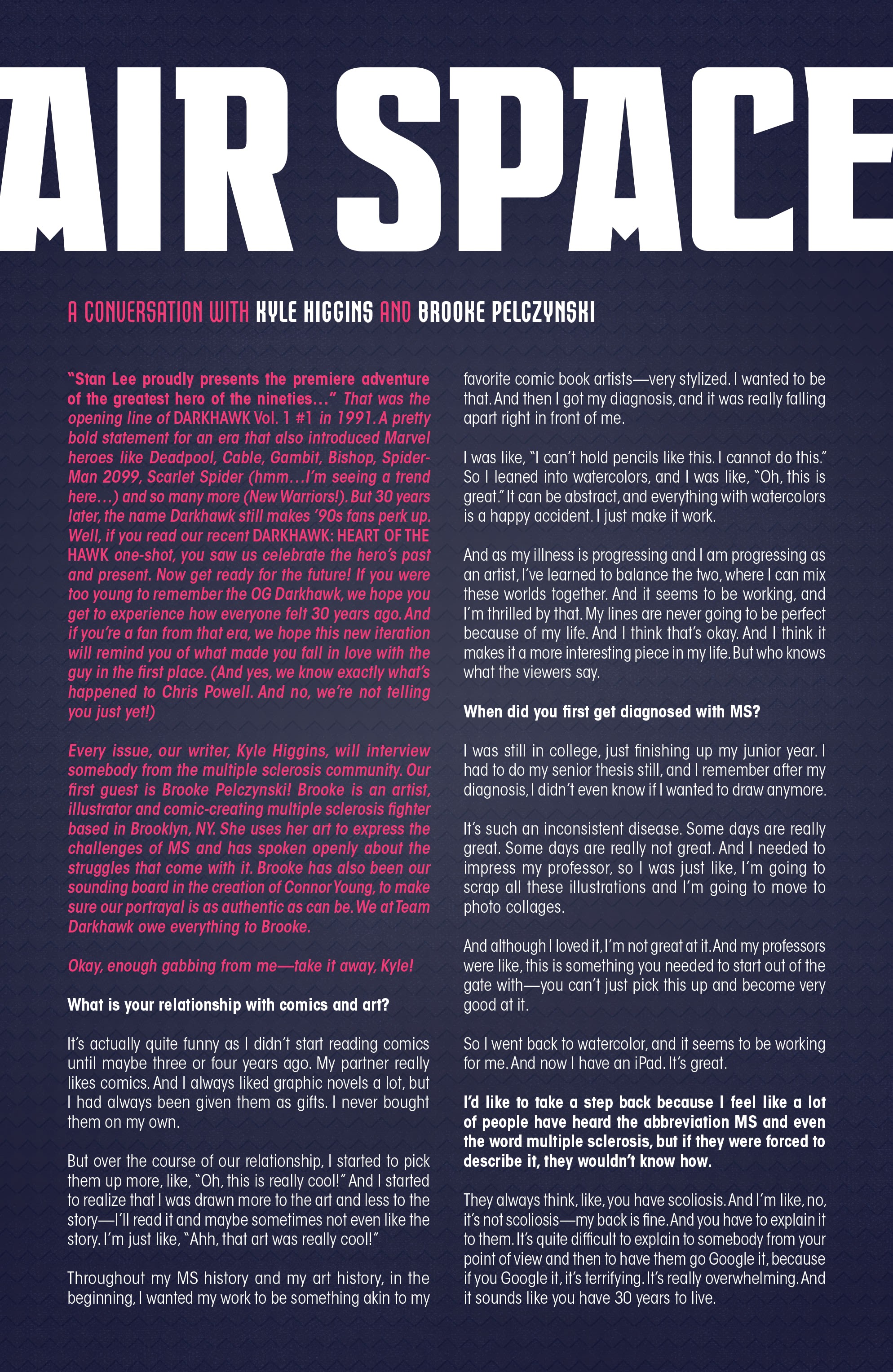 AIR SPACE

A CONVERSATION WITH KYLE HIGGINS AND BROOKE PELCZYNSKI

"Stan Lee proudly presents the premiere adventure of the greatest hero of the nineties…" That was the opening line of DARKHAWK Vol. 1 #1 in 1991. A pretty bold statement for an era that also introduced Marvel heroes like Deadpool, Cable, Gambit, Bishop, Spider-Man 2099, Scarlet Spider (hmm…I'm seeing a trend here…) and so many more (New Warriors!). But 30 years later, the name Darkhawk still makes '90s fans perk up. Well, if you read our recent DARKHAWK: HEART OF THE HAWK one-shot, you saw us celebrate the hero's past and present. Now get ready for the future! If you were too young to remember the OG Darkhawk, we hope you get to experience how everyone felt 30 years ago. And if you're a fan from that era, we hope this new iteration will remind you of what made you fall in love with the guy in the first place. (And yes, we know exactly what's happened to Chris Powell. And no, we're not telling you just yet!)

Every issue, our writer, Kyle Higgins, will interview somebody from the multiple sclerosis community. Our first guest is Brooke Pelczynski! Brooke is an artist, illustrator and comic-creating multiple sclerosis fighter based in Brooklyn, NY. She uses her art to express the challenges of MS and has spoken openly about the struggles that come with it. Brooke has also been our sounding board in the creation of Connor Young, to make sure our portrayal is as authentic as can be. We at Team Darkhawk owe everything to Brooke.

Okay, enough gabbing from me—take it away, Kyle!

What is your relationship with comics and art?

It's actually quite funny as I didn't start reading comics until maybe three or four years ago. My partner really likes comics. And I always liked graphic novels a lot, but I had always been given them as gifts. I never bought them on my own.

But over the course of our relationship, I started to pick them up more, like, "Oh, this is really cool!" And I started to realize that I was drawn more to the art and less to the story—I'll read it and maybe sometimes not even like the story. I'm just like, "Ahh, that art was really cool!"

Throughout my MS history and my art history, in the beginning, I wanted my work to be something akin to my favorite comic book artists—very stylized. I wanted to be that. And then I got my diagnosis, and it was really falling apart right in front of me.

I was like, "I can't hold pencils like this. I cannot do this." So I leaned into watercolors, and I was like, "Oh, this is great." It can be abstract, and everything with watercolors is a happy accident. I just make it work.

And as my illness is progressing and I am progressing as an artist, I've learned to balance the two, where I can mix these worlds together. And it seems to be working, and I'm thrilled by that. My lines are never going to be perfect because of my life. And I think that's okay. And I think it makes it a more interesting piece in my life. But who knows what the viewers say.

When did you first get diagnosed with MS?

I was still in college, just finishing up my junior year. I had to do my senior thesis still, and I remember after my diagnosis, I didn't even know if I wanted to draw anymore.

It's such an inconsistent disease. Some days are really great. Some days are really not great. And I needed to impress my professor, so I was just like, I'm going to scrap all these illustrations and I'm going to move to photo collages.

And although I loved it, I'm not great at it. And my professors were like, this is something you needed to start out of the gate with—you can't just pick this up and become very good at it.

So I went back to watercolor, and it seems to be working for me. And now I have an iPad. It's great.

I'd like to take a step back because I feel like a lot of people have heard the abbreviation MS and even the word multiple sclerosis, but if they were forced to describe it, they wouldn't know how.

They always think, like, you have scoliosis. And I'm like, no, it's not scoliosis—my back is fine. And you have to explain it to them. It's quite difficult to explain to somebody from your point of view and then to have them go Google it, because if you Google it, it's terrifying. It's really overwhelming. And it sounds like you have 30 years to live.